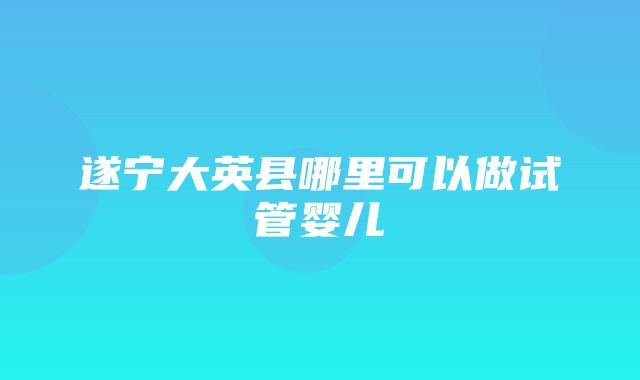 遂宁大英县哪里可以做试管婴儿